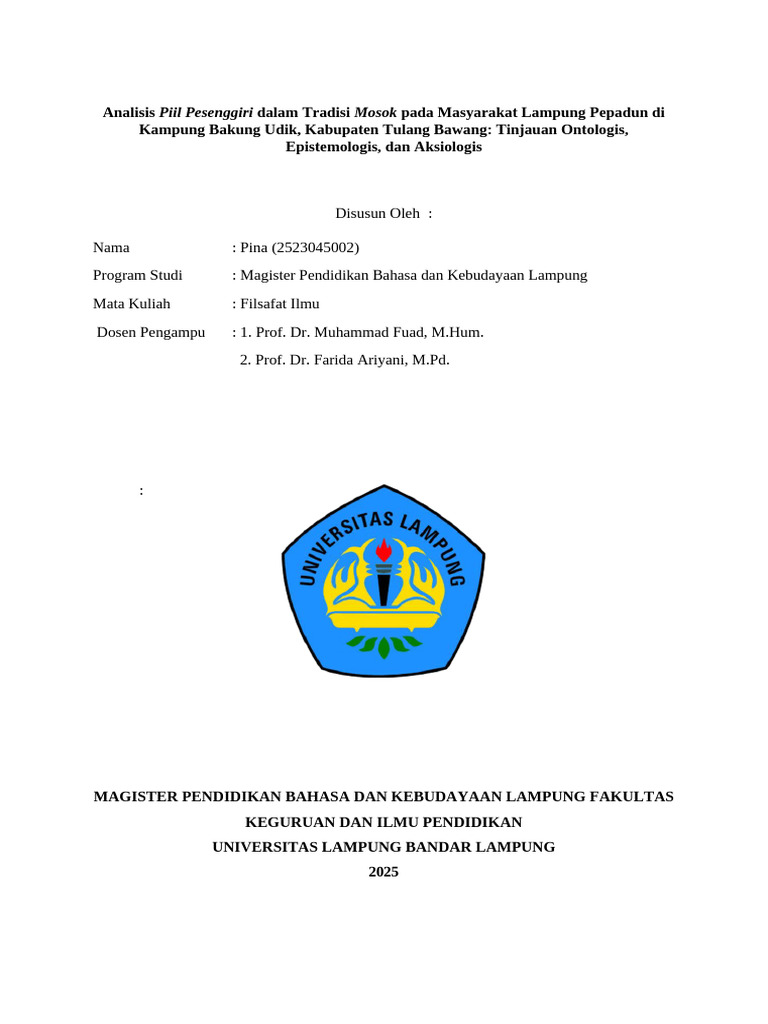 Analisis Piil Pesenggiri dalam Tradisi Mosok pada Masyarakat Lampung Pepadun di Kampung Bakung Udik, Kabupaten Tulang Bawang: Tinjauan Ontologis, Epistemologis, dan Aksiologis

Disusun Oleh :

Nama : Pina (2523045002)

Program Studi : Magister Pendidikan Bahasa dan Kebudayaan Lampung

Mata Kuliah : Filsafat Ilmu

Dosen Pengampu : 1. Prof. Dr. Muhammad Fuad, M.Hum.

2. Prof. Dr. Farida Ariyani, M.Pd.

:

UNIVERSITAS LAMPUNG

MAGISTER PENDIDIKAN BAHASA DAN KEBUDAYAAN LAMPUNG FAKULTAS

KEGURUAN DAN ILMU PENDIDIKAN

UNIVERSITAS LAMPUNG BANDAR LAMPUNG

2025